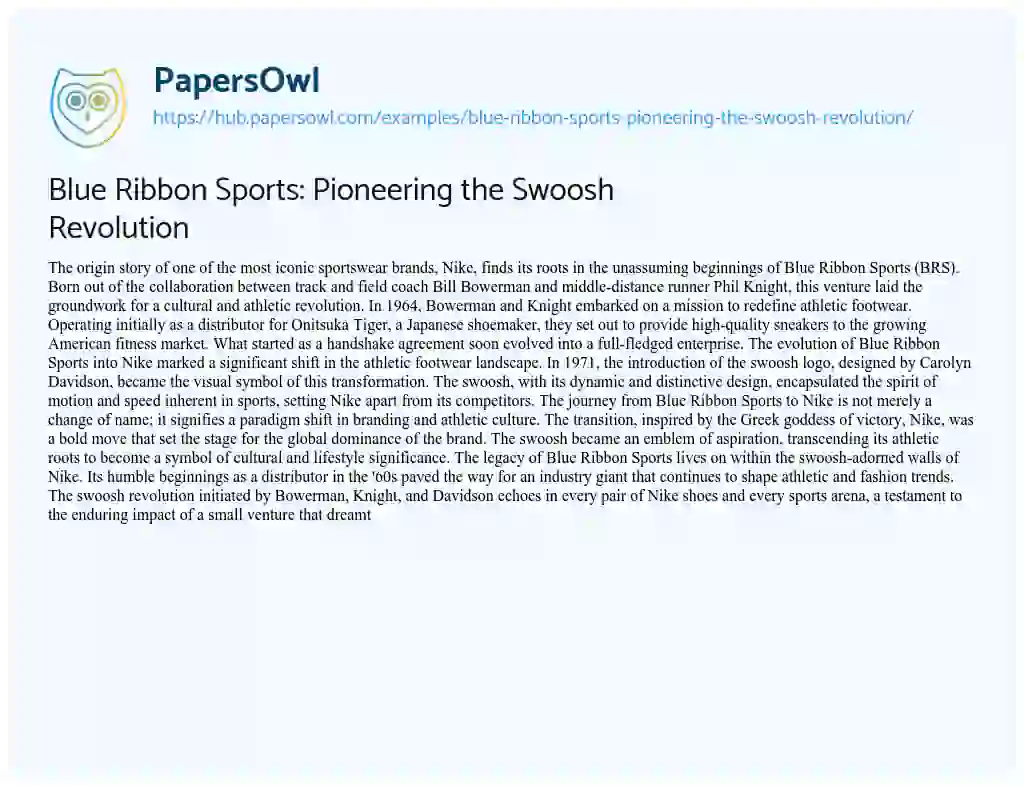 PapersOwl
https://hub.papersowl.com/examples/blue-ribbon-sports-pioneering-the-swoosh-revolution/

Blue Ribbon Sports: Pioneering the Swoosh Revolution

The origin story of one of the most iconic sportswear brands, Nike, finds its roots in the unassuming beginnings of Blue Ribbon Sports (BRS). Born out of the collaboration between track and field coach Bill Bowerman and middle-distance runner Phil Knight, this venture laid the groundwork for a cultural and athletic revolution. In 1964, Bowerman and Knight embarked on a mission to redefine athletic footwear. Operating initially as a distributor for Onitsuka Tiger, a Japanese shoemaker, they set out to provide high-quality sneakers to the growing American fitness market. What started as a handshake agreement soon evolved into a full-fledged enterprise. The evolution of Blue Ribbon Sports into Nike marked a significant shift in the athletic footwear landscape. In 1971, the introduction of the swoosh logo, designed by Carolyn Davidson, became the visual symbol of this transformation. The swoosh, with its dynamic and distinctive design, encapsulated the spirit of motion and speed inherent in sports, setting Nike apart from its competitors. The journey from Blue Ribbon Sports to Nike is not merely a change of name; it signifies a paradigm shift in branding and athletic culture. The transition, inspired by the Greek goddess of victory, Nike, was a bold move that set the stage for the global dominance of the brand. The swoosh became an emblem of aspiration, transcending its athletic roots to become a symbol of cultural and lifestyle significance. The legacy of Blue Ribbon Sports lives on within the swoosh-adorned walls of Nike. Its humble beginnings as a distributor in the '60s paved the way for an industry giant that continues to shape athletic and fashion trends. The swoosh revolution initiated by Bowerman, Knight, and Davidson echoes in every pair of Nike shoes and every sports arena, a testament to the enduring impact of a small venture that dreamt